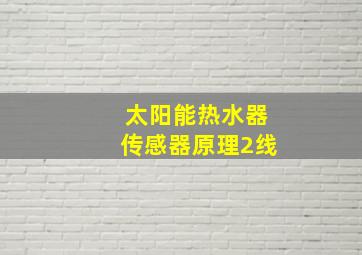 太阳能热水器
传感器原理2线